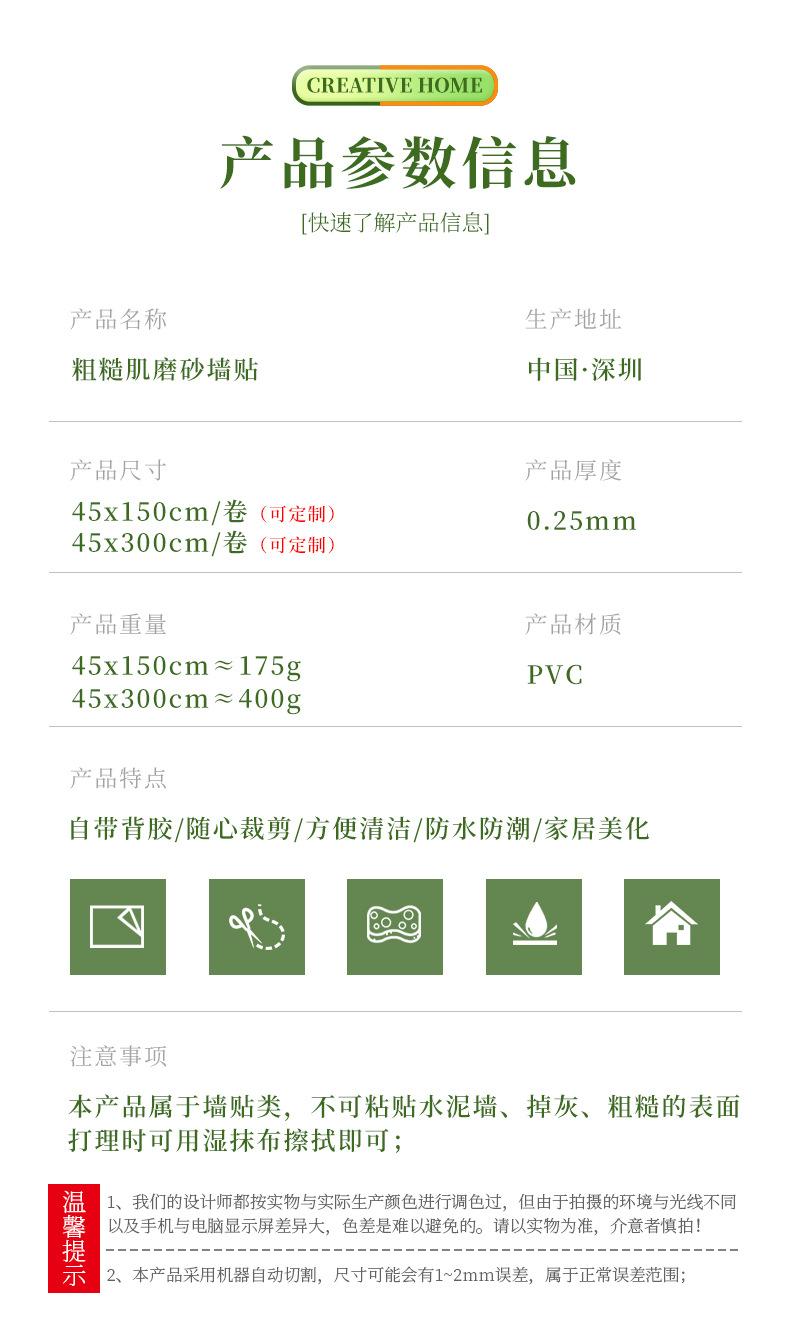 CREATIVE HOME

产品参数信息

[快速了解产品信息]

产品名称
粗糙肌磨砂墙贴

生产地址
中国·深圳

产品尺寸
45x150cm/卷（可定制）
45x300cm/卷（可定制）

产品厚度
0.25mm

产品重量
45x150cm≈175g
45x300cm≈400g

产品材质
PVC

产品特点
自带背胶/随心裁剪/方便清洁/防水防潮/家居美化

注意事项
本产品属于墙贴类，不可粘贴水泥墙、掉灰、粗糙的表面打理时可用湿抹布擦拭即可；

温馨提示

1、我们的设计师都按实物与实际生产颜色进行调色过，但由于拍摄的环境与光线不同以及手机与电脑显示屏差异大，色差是难以避免的。请以实物为准，介意者慎拍！

2、本产品采用机器自动切割，尺寸可能会有1~2mm误差，属于正常误差范围；